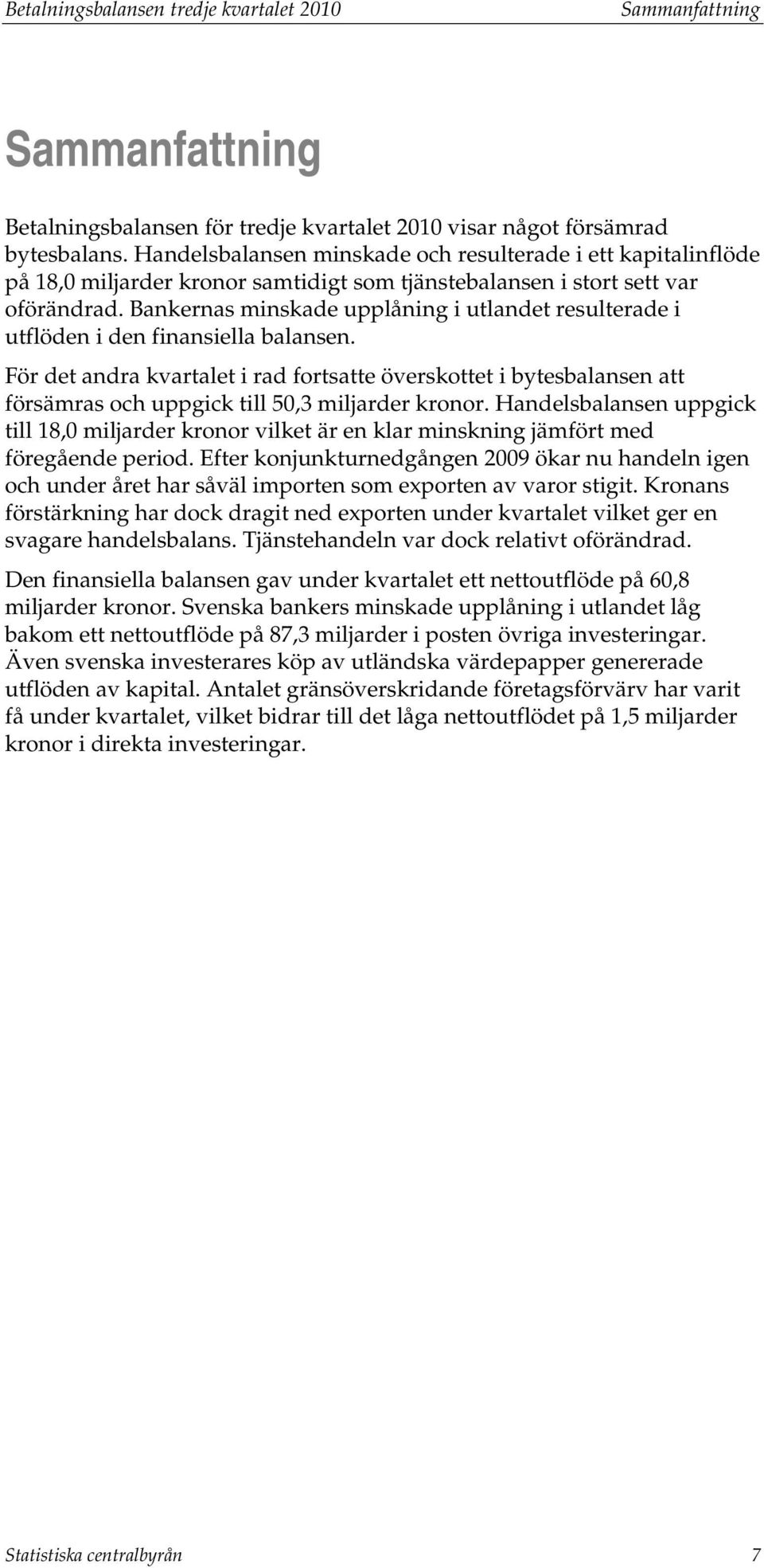 Betalningsbalansen tredje kvartalet 2010 Sammanfattning

Sammanfattning

Betalningsbalansen för tredje kvartalet 2010 visar något försämrad bytesbalans. Handelsbalansen minskade och resulterade i ett kapitalinflöde på 18,0 miljarder kronor samtidigt som tjänstebalansen i stort sett var oförändrad. Bankernas minskade upplåning i utlandet resulterade i utflöden i den finansiella balansen.

För det andra kvartalet i rad fortsatte överskottet i bytesbalansen att försämras och uppgick till 50,3 miljarder kronor. Handelsbalansen uppgick till 18,0 miljarder kronor vilket är en klar minskning jämfört med föregående period. Efter konjunkturnedgången 2009 ökar nu handeln igen och under året har såväl importen som exporten av varor stigit. Kronans förstärkning har dock dragit ned exporten under kvartalet vilket ger en svagare handelsbalans. Tjänstehandeln var dock relativt oförändrad.

Den finansiella balansen gav under kvartalet ett nettoutflöde på 60,8 miljarder kronor. Svenska bankers minskade upplåning i utlandet låg bakom ett nettoutflöde på 87,3 miljarder i posten övriga investeringar. Även svenska investerares köp av utländska värdepapper genererade utflöden av kapital. Antalet gränsöverskridande företagsförvärv har varit få under kvartalet, vilket bidrar till det låga nettoutflödet på 1,5 miljarder kronor i direkta investeringar.

Statistiska centralbyrån 7